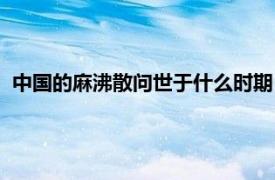 中国的麻沸散问世于什么时期